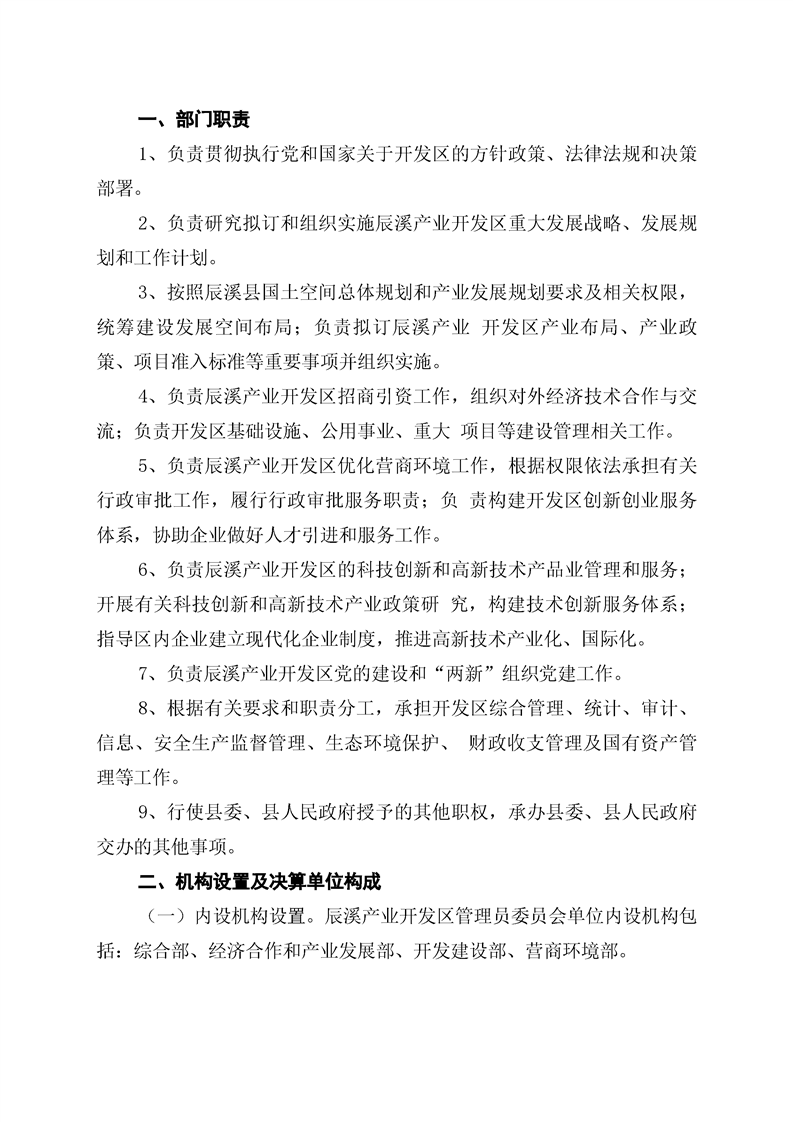 一、部门职责

1、负责贯彻执行党和国家关于开发区的方针政策、法律法规和决策部署。

2、负责研究拟订和组织实施辰溪产业开发区重大发展战略、发展规划和工作计划。

3、按照辰溪县国土空间总体规划和产业发展规划要求及相关权限，统筹建设发展空间布局；负责拟订辰溪产业 开发区产业布局、产业政策、项目准入标准等重要事项并组织实施。

4、负责辰溪产业开发区招商引资工作，组织对外经济技术合作与交流；负责开发区基础设施、公用事业、重大 项目等建设管理相关工作。

5、负责辰溪产业开发区优化营商环境工作，根据权限依法承担有关行政审批工作，履行行政审批服务职责；负 责构建开发区创新创业服务体系，协助企业做好人才引进和服务工作。

6、负责辰溪产业开发区的科技创新和高新技术产品业管理和服务；开展有关科技创新和高新技术产业政策研 究，构建技术创新服务体系；指导区内企业建立现代化企业制度，推进高新技术产业化、国际化。

7、负责辰溪产业开发区党的建设和“两新”组织党建工作。

8、根据有关要求和职责分工，承担开发区综合管理、统计、审计、信息、安全生产监督管理、生态环境保护、 财政收支管理及国有资产管理等工作。

9、行使县委、县人民政府授予的其他职权，承办县委、县人民政府交办的其他事项。

二、机构设置及决算单位构成

（一）内设机构设置。辰溪产业开发区管理员委员会单位内设机构包括：综合部、经济合作和产业发展部、开发建设部、营商环境部。